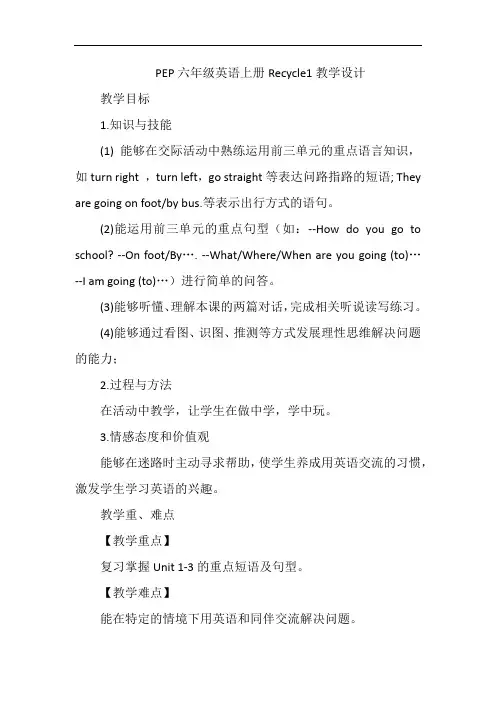 PEP 六年级英语上册 Recycle1 教学设计

教学目标

1.知识与技能

(1) 能够在交际活动中熟练运用前三单元的重点语言知识，如 turn right ，turn left，go straight 等表达问路指路的短语; They are going on foot/by bus.等表示出行方式的语句。

(2)能运用前三单元的重点句型（如：--How do you go to school? --On foot/By…. --What/Where/When are you going (to)… --I am going (to)…）进行简单的问答。

(3)能够听懂、理解本课的两篇对话，完成相关听说读写练习。

(4)能够通过看图、识图、推测等方式发展理性思维解决问题的能力；

2.过程与方法

在活动中教学，让学生在做中学，学中玩。

3.情感态度和价值观

能够在迷路时主动寻求帮助，使学生养成用英语交流的习惯，激发学生学习英语的兴趣。

教学重、难点

【教学重点】

复习掌握 Unit 1-3 的重点短语及句型。

【教学难点】

能在特定的情境下用英语和同伴交流解决问题。